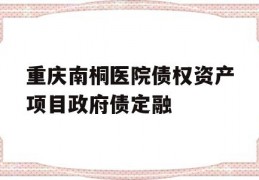 重庆南桐医院债权资产项目政府债定融